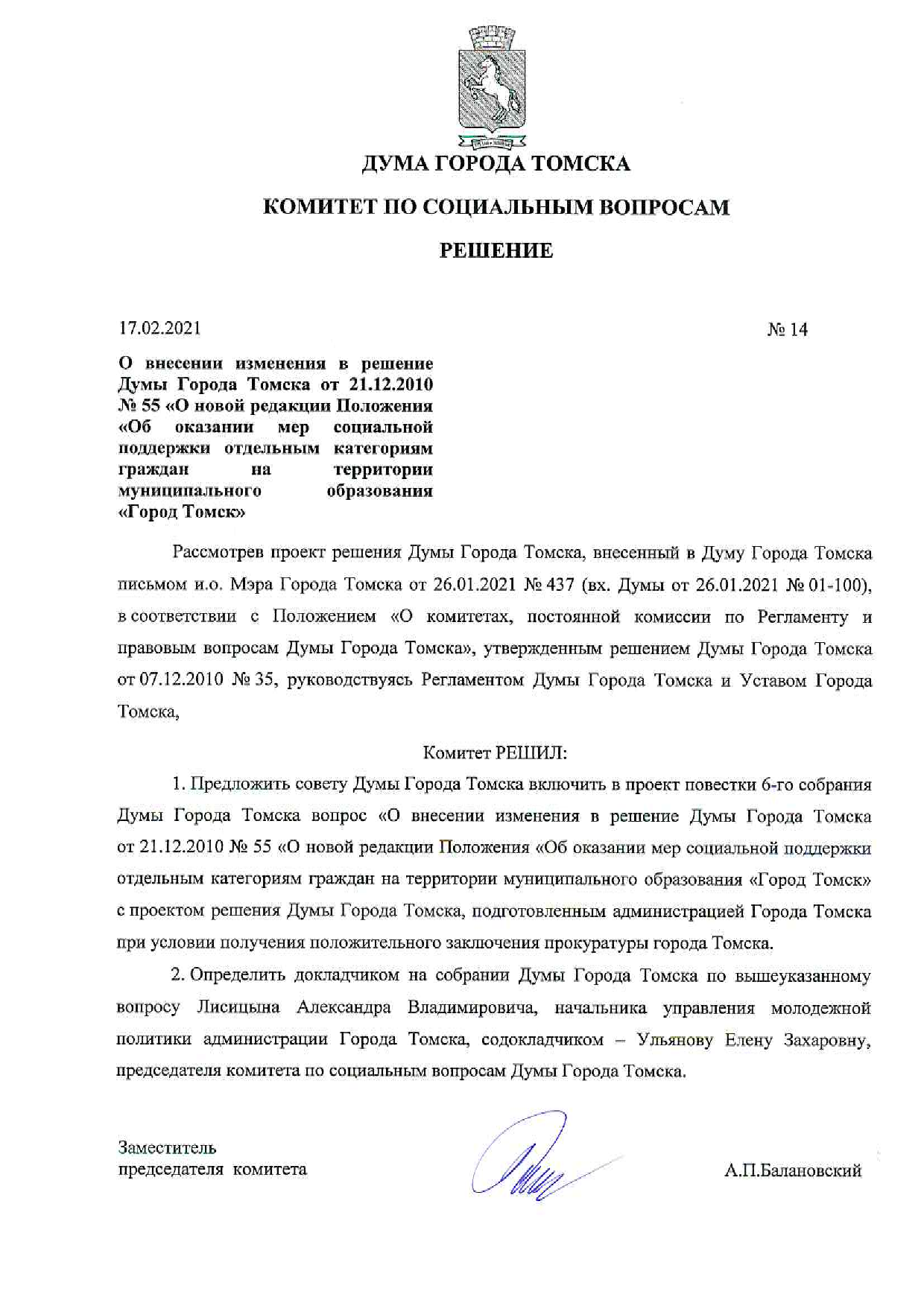 ДУМА ГОРОДА ТОМСКА

КОМИТЕТ ПО СОЦИАЛЬНЫМ ВОПРОСАМ

РЕШЕНИЕ

17.02.2021

№ 14

О внесении изменения в решение Думы Города Томска от 21.12.2010 № 55 «О новой редакции Положения «Об оказании мер социальной поддержки отдельным категориям граждан на территории муниципального образования «Город Томск»

Рассмотрев проект решения Думы Города Томска, внесенный в Думу Города Томска письмом и.о. Мэра Города Томска от 26.01.2021 № 437 (вх. Думы от 26.01.2021 № 01-100), в соответствии с Положением «О комитетах, постоянной комиссии по Регламенту и правовым вопросам Думы Города Томска», утвержденным решением Думы Города Томска от 07.12.2010 № 35, руководствуясь Регламентом Думы Города Томска и Уставом Города Томска,

Комитет РЕШИЛ:

1. Предложить совету Думы Города Томска включить в проект повестки 6-го собрания Думы Города Томска вопрос «О внесении изменения в решение Думы Города Томска от 21.12.2010 № 55 «О новой редакции Положения «Об оказании мер социальной поддержки отдельным категориям граждан на территории муниципального образования «Город Томск» с проектом решения Думы Города Томска, подготовленным администрацией Города Томска при условии получения положительного заключения прокуратуры города Томска.

2. Определить докладчиком на собрании Думы Города Томска по вышеуказанному вопросу Лисицына Александра Владимировича, начальника управления молодежной политики администрации Города Томска, содокладчиком – Ульянову Елену Захаровну, председателя комитета по социальным вопросам Думы Города Томска.

Заместитель председателя комитета

А.П.Балановский